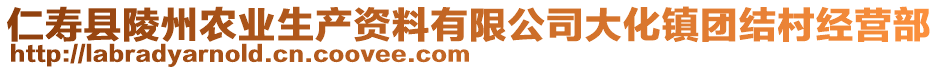 仁寿县陵州农业生产资料有限公司大化镇团结村经营部
http://labradyarnold.cn.coovee.com